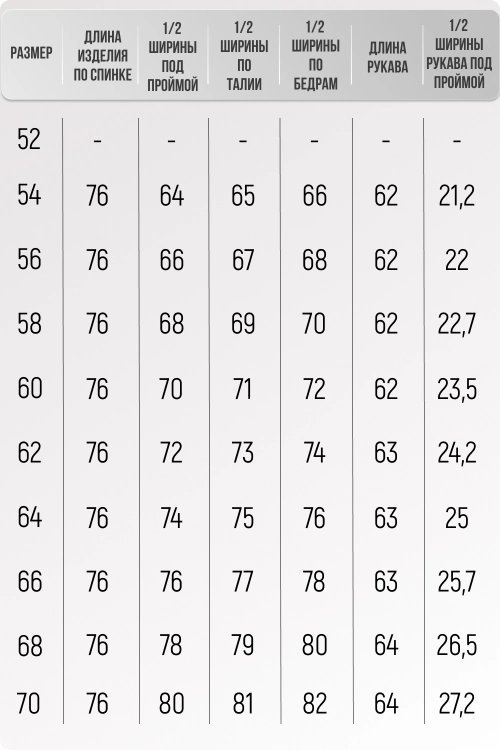 | РАЗМЕР | ДЛИНА ИЗДЕЛИЯ ПО СПИНКЕ | 1/2 ШИРИНЫ ПОД ПРОЙМОЙ | 1/2 ШИРИНЫ ПО ТАЛИИ | 1/2 ШИРИНЫ ПО БЕДРАМ | ДЛИНА РУКАВА | 1/2 ШИРИНЫ РУКАВА ПОД ПРОЙМОЙ |
|---|---|---|---|---|---|---|
| 52 | - | - | - | - | - | - |
| 54 | 76 | 64 | 65 | 66 | 62 | 21,2 |
| 56 | 76 | 66 | 67 | 68 | 62 | 22 |
| 58 | 76 | 68 | 69 | 70 | 62 | 22,7 |
| 60 | 76 | 70 | 71 | 72 | 62 | 23,5 |
| 62 | 76 | 72 | 73 | 74 | 63 | 24,2 |
| 64 | 76 | 74 | 75 | 76 | 63 | 25 |
| 66 | 76 | 76 | 77 | 78 | 63 | 25,7 |
| 68 | 76 | 78 | 79 | 80 | 64 | 26,5 |
| 70 | 76 | 80 | 81 | 82 | 64 | 27,2 |